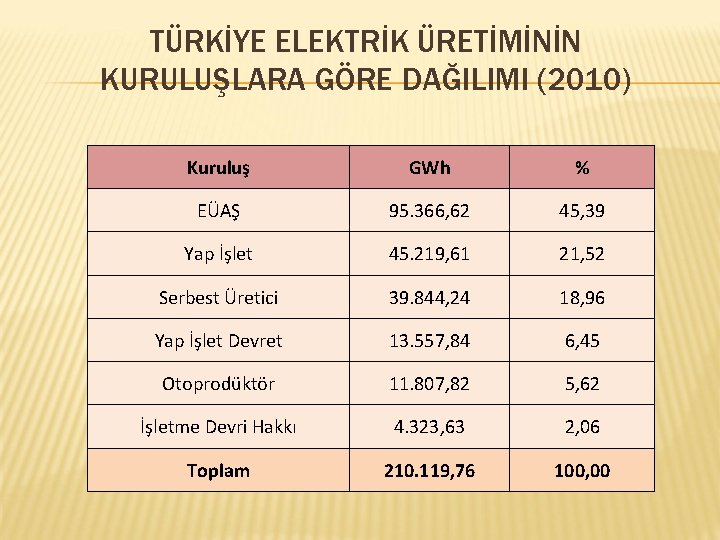 TÜRKİYE ELEKTRİK ÜRETİMİNİN KURULUŞLARA GÖRE DAĞILIMI (2010)

| Kuruluş | GWh | % |
|---|---|---|
| EÜAŞ | 95.366,62 | 45,39 |
| Yap İşlet | 45.219,61 | 21,52 |
| Serbest Üretici | 39.844,24 | 18,96 |
| Yap İşlet Devret | 13.557,84 | 6,45 |
| Otoprodüktör | 11.807,82 | 5,62 |
| İşletme Devri Hakkı | 4.323,63 | 2,06 |
| Toplam | 210.119,76 | 100,00 |